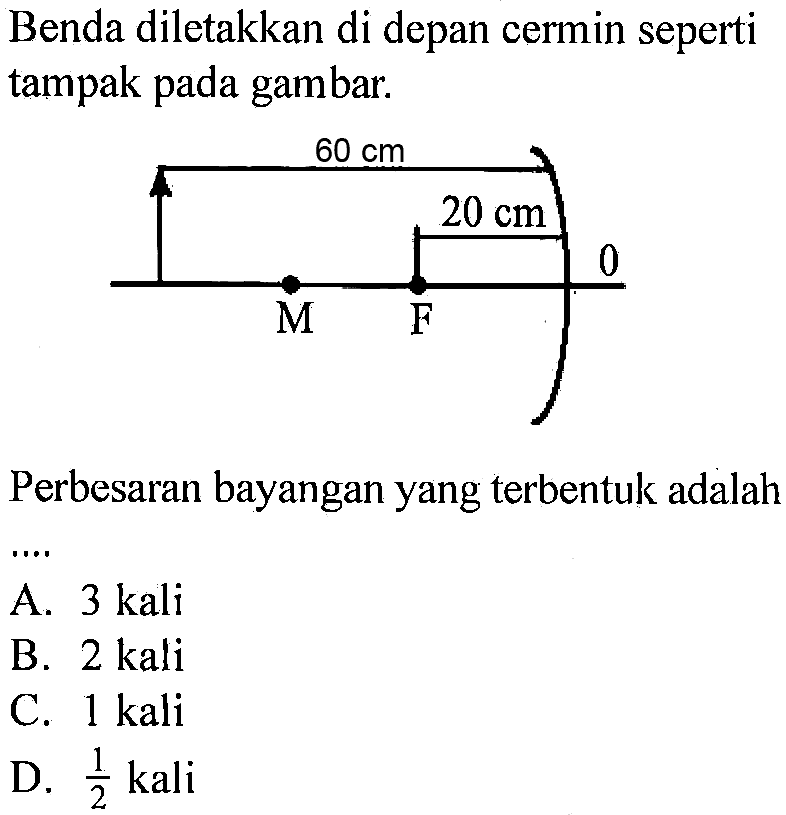 Benda diletakkan di depan cermin seperti tampak pada gambar.

60 cm
20 cm
0
M
F

Perbesaran bayangan yang terbentuk adalah ....

A. 3 kali
B. 2 kali
C. 1 kali
D. $\frac{1}{2}$ kali